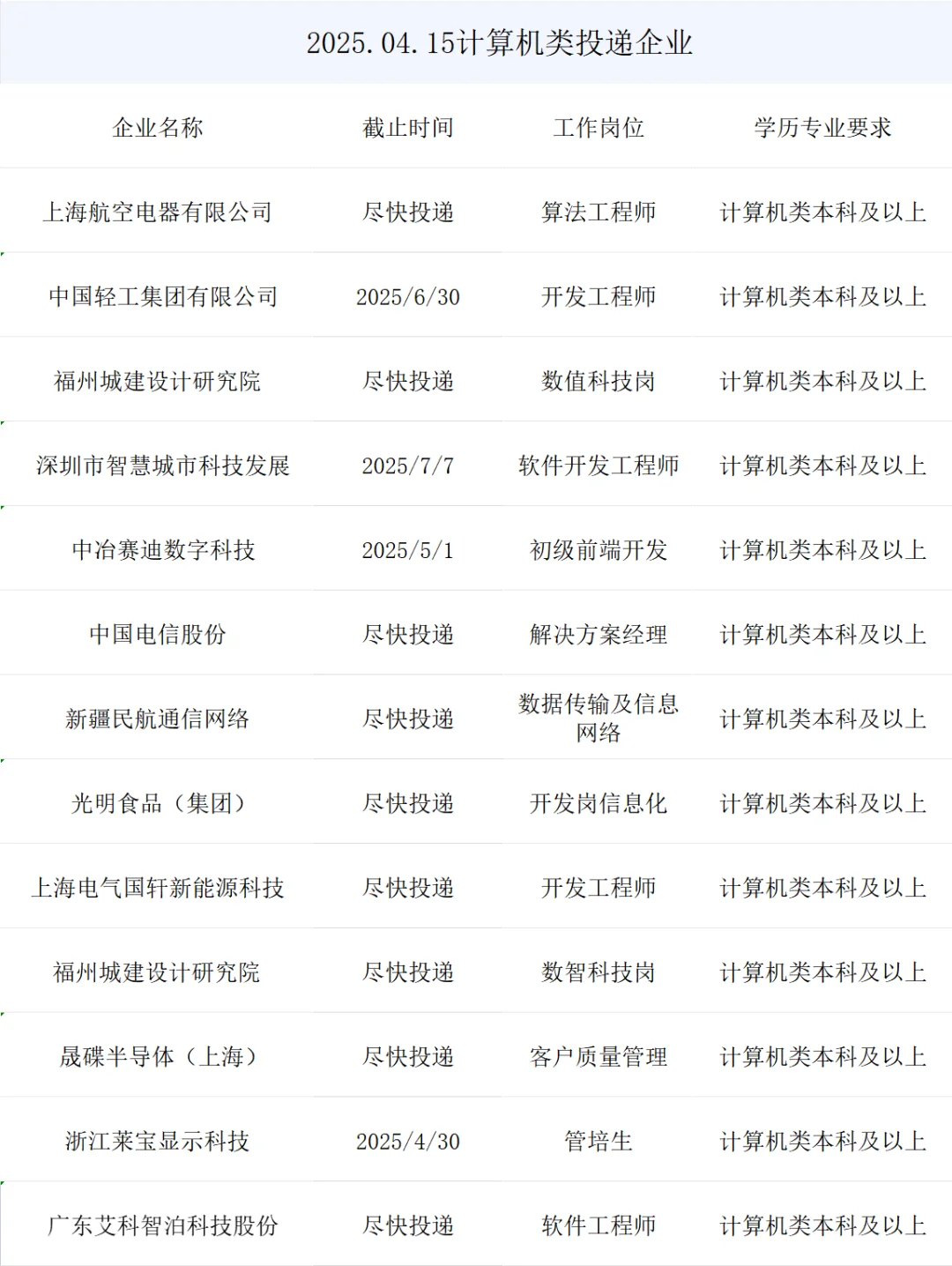 2025.04.15计算机类投递企业

| 企业名称 | 截止时间 | 工作岗位 | 学历专业要求 |
|---|---|---|---|
| 上海航空电器有限公司 | 尽快投递 | 算法工程师 | 计算机类本科及以上 |
| 中国轻工集团有限公司 | 2025/6/30 | 开发工程师 | 计算机类本科及以上 |
| 福州城建设计研究院 | 尽快投递 | 数值科技岗 | 计算机类本科及以上 |
| 深圳市智慧城市科技发展 | 2025/7/7 | 软件开发工程师 | 计算机类本科及以上 |
| 中冶赛迪数字科技 | 2025/5/1 | 初级前端开发 | 计算机类本科及以上 |
| 中国电信股份 | 尽快投递 | 解决方案经理 | 计算机类本科及以上 |
| 新疆民航通信网络 | 尽快投递 | 数据传输及信息网络 | 计算机类本科及以上 |
| 光明食品（集团） | 尽快投递 | 开发岗信息化 | 计算机类本科及以上 |
| 上海电气国轩新能源科技 | 尽快投递 | 开发工程师 | 计算机类本科及以上 |
| 福州城建设计研究院 | 尽快投递 | 数智科技岗 | 计算机类本科及以上 |
| 晟碟半导体（上海） | 尽快投递 | 客户质量管理 | 计算机类本科及以上 |
| 浙江莱宝显示科技 | 2025/4/30 | 管培生 | 计算机类本科及以上 |
| 广东艾科智泊科技股份 | 尽快投递 | 软件工程师 | 计算机类本科及以上 |